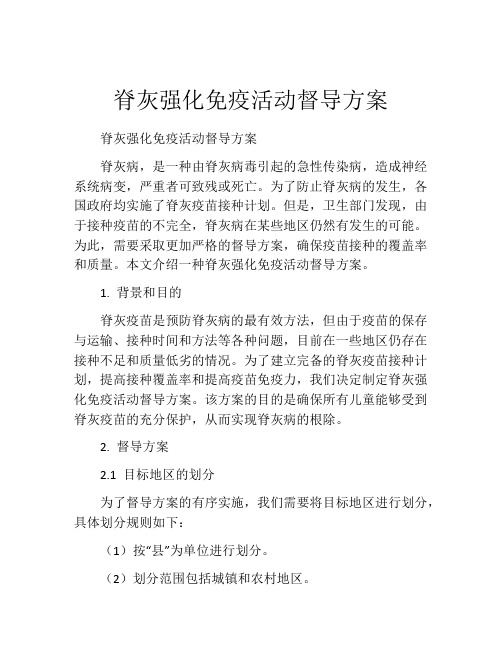 脊灰强化免疫活动督导方案

脊灰强化免疫活动督导方案

脊灰病，是一种由脊灰病毒引起的急性传染病，造成神经系统病变，严重者可致残或死亡。为了防止脊灰病的发生，各国政府均实施了脊灰疫苗接种计划。但是，卫生部门发现，由于接种疫苗的不完全，脊灰病在某些地区仍然有发生的可能。为此，需要采取更加严格的督导方案，确保疫苗接种的覆盖率和质量。本文介绍一种脊灰强化免疫活动督导方案。

1. 背景和目的

脊灰疫苗是预防脊灰病的最有效方法，但由于疫苗的保存与运输、接种时间和方法等各种问题，目前在一些地区仍存在接种不足和质量低劣的情况。为了建立完备的脊灰疫苗接种计划，提高接种覆盖率和提高疫苗免疫力，我们决定制定脊灰强化免疫活动督导方案。该方案的目的是确保所有儿童能够受到脊灰疫苗的充分保护，从而实现脊灰病的根除。

2. 督导方案

2.1 目标地区的划分

为了督导方案的有序实施，我们需要将目标地区进行划分，具体划分规则如下：

（1）按“县”为单位进行划分。

（2）划分范围包括城镇和农村地区。